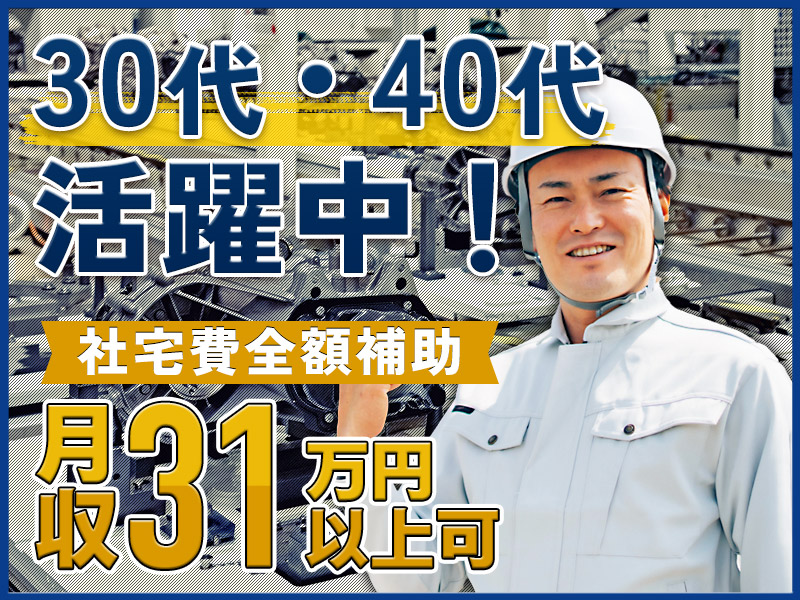 30代・40代
活躍中！

社宅費全額補助

月収31万円以上可